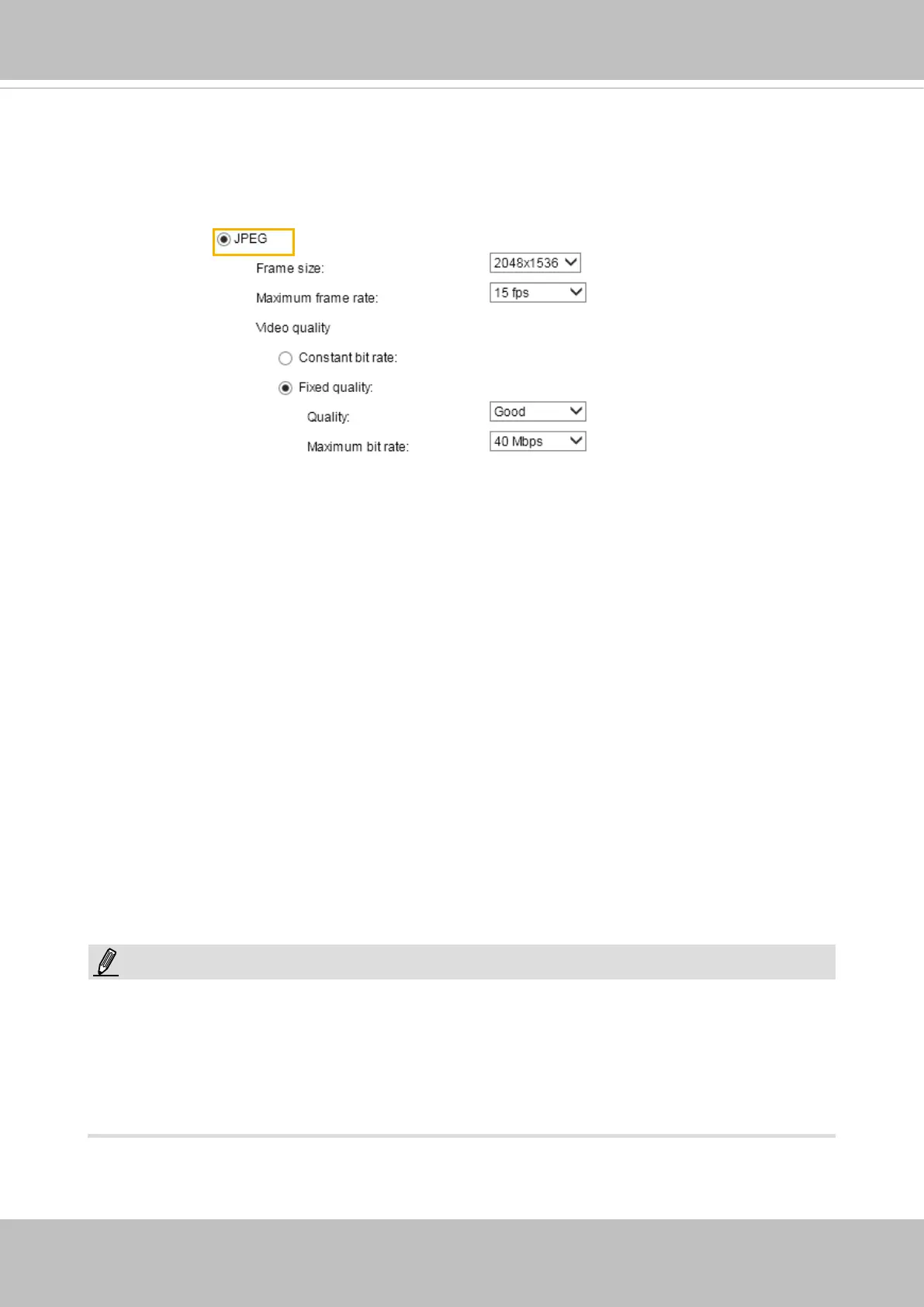 JPEG

Frame size: 2048x1536

Maximum frame rate: 15 fps

Video quality

Constant bit rate:

Fixed quality:

Quality: Good

Maximum bit rate: 40 Mbps